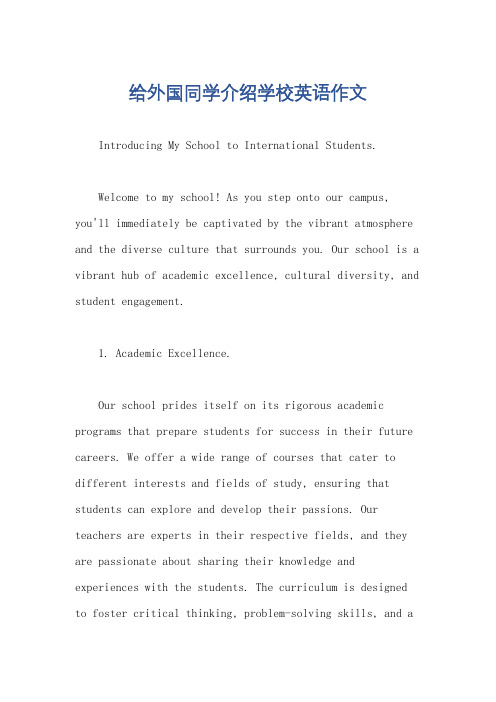 给外国同学介绍学校英语作文

Introducing My School to International Students.

Welcome to my school! As you step onto our campus, you'll immediately be captivated by the vibrant atmosphere and the diverse culture that surrounds you. Our school is a vibrant hub of academic excellence, cultural diversity, and student engagement.

1. Academic Excellence.

Our school prides itself on its rigorous academic programs that prepare students for success in their future careers. We offer a wide range of courses that cater to different interests and fields of study, ensuring that students can explore and develop their passions. Our teachers are experts in their respective fields, and they are passionate about sharing their knowledge and experiences with the students. The curriculum is designed to foster critical thinking, problem-solving skills, and a